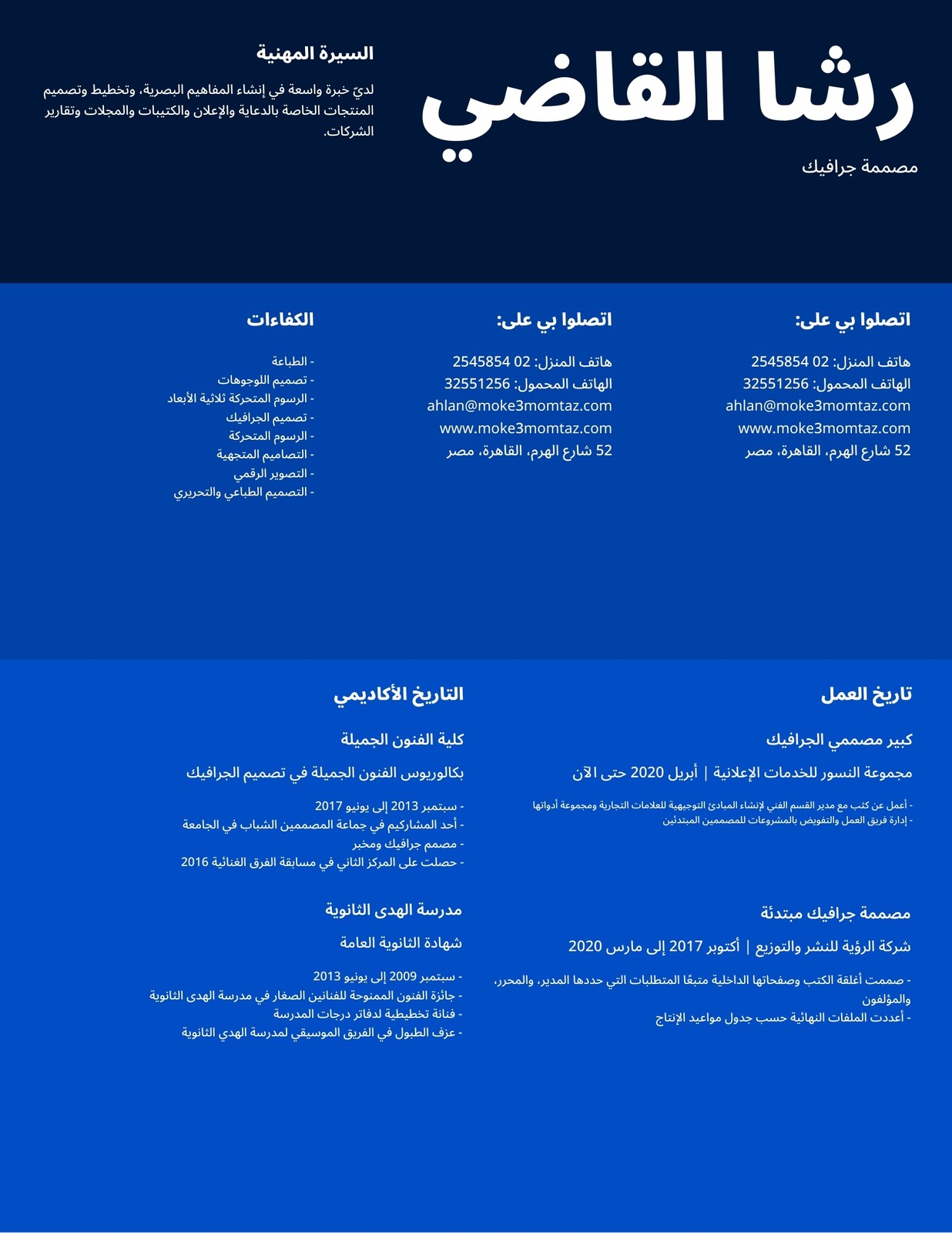 رشا القاضي

مصممة جرافيك

السيرة المهنية

لديّ خبرة واسعة في إنشاء المفاهيم البصرية، وتخطيط وتصميم المنتجات الخاصة بالدعاية والإعلان والكتيبات والمجلات وتقارير الشركات.

اتصلوا بي على:

هاتف المنزل: 02 2545854
الهاتف المحمول: 32551256
ahlan@moke3momtaz.com
www.moke3momtaz.com
52 شارع الهرم، القاهرة، مصر

اتصلوا بي على:

هاتف المنزل: 02 2545854
الهاتف المحمول: 32551256
ahlan@moke3momtaz.com
www.moke3momtaz.com
52 شارع الهرم، القاهرة، مصر

الكفاءات

- الطباعة
- تصميم اللوجوهات
- الرسوم المتحركة ثلاثية الأبعاد
- تصميم الجرافيك
- الرسوم المتحركة
- التصاميم المتجهية
- التصوير الرقمي
- التصميم الطباعي والتحريري

تاريخ العمل

كبير مصممي الجرافيك

مجموعة النسور للخدمات الإعلانية | أبريل 2020 حتى الآن

- أعمل عن كثب مع مدير القسم الفني لإنشاء المبادئ التوجيهية للعلامات التجارية ومجموعة أدواتها
- إدارة فريق العمل والتفويض بالمشروعات للمصممين المبتدئين

مصممة جرافيك مبتدئة

شركة الرؤية للنشر والتوزيع | أكتوبر 2017 إلى مارس 2020

- صممت أغلفة الكتب وصفحاتها الداخلية متبعًا المتطلبات التي حددها المدير، والمحرر، والمؤلفون
- أعددت الملفات النهائية حسب جدول مواعيد الإنتاج

التاريخ الأكاديمي

كلية الفنون الجميلة

بكالوريوس الفنون الجميلة في تصميم الجرافيك

- سبتمبر 2013 إلى يونيو 2017
- أحد المشاركيم في جماعة المصممين الشباب في الجامعة
- مصمم جرافيك ومخبر
- حصلت على المركز الثاني في مسابقة الفرق الغنائية 2016

مدرسة الهدى الثانوية

شهادة الثانوية العامة

- سبتمبر 2009 إلى يونيو 2013
- جائزة الفنون الممنوحة للفنانين الصغار في مدرسة الهدى الثانوية
- فنانة تخطيطية لدفاتر درجات المدرسة
- عزف الطبول في الفريق الموسيقي لمدرسة الهدي الثانوية